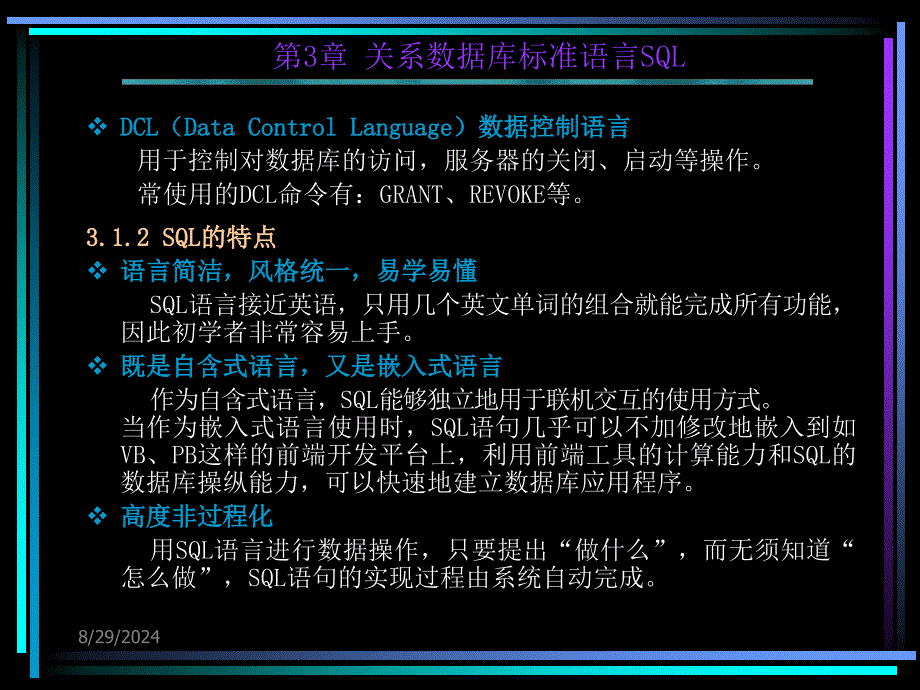 第3章 关系数据库标准语言SQL

❖ DCL（Data Control Language）数据控制语言
用于控制对数据库的访问，服务器的关闭、启动等操作。
常使用的DCL命令有：GRANT、REVOKE等。

3.1.2 SQL的特点

❖ 语言简洁，风格统一，易学易懂
SQL语言接近英语，只用几个英文单词的组合就能完成所有功能，因此初学者非常容易上手。

❖ 既是自含式语言，又是嵌入式语言
作为自含式语言，SQL能够独立地用于联机交互的使用方式。当作为嵌入式语言使用时，SQL语句几乎可以不加修改地嵌入到如VB、PB这样的前端开发平台上，利用前端工具的计算能力和SQL的数据库操纵能力，可以快速地建立数据库应用程序。

❖ 高度非过程化
用SQL语言进行数据操作，只要提出“做什么”，而无须知道“怎么做”，SQL语句的实现过程由系统自动完成。

8/29/2024